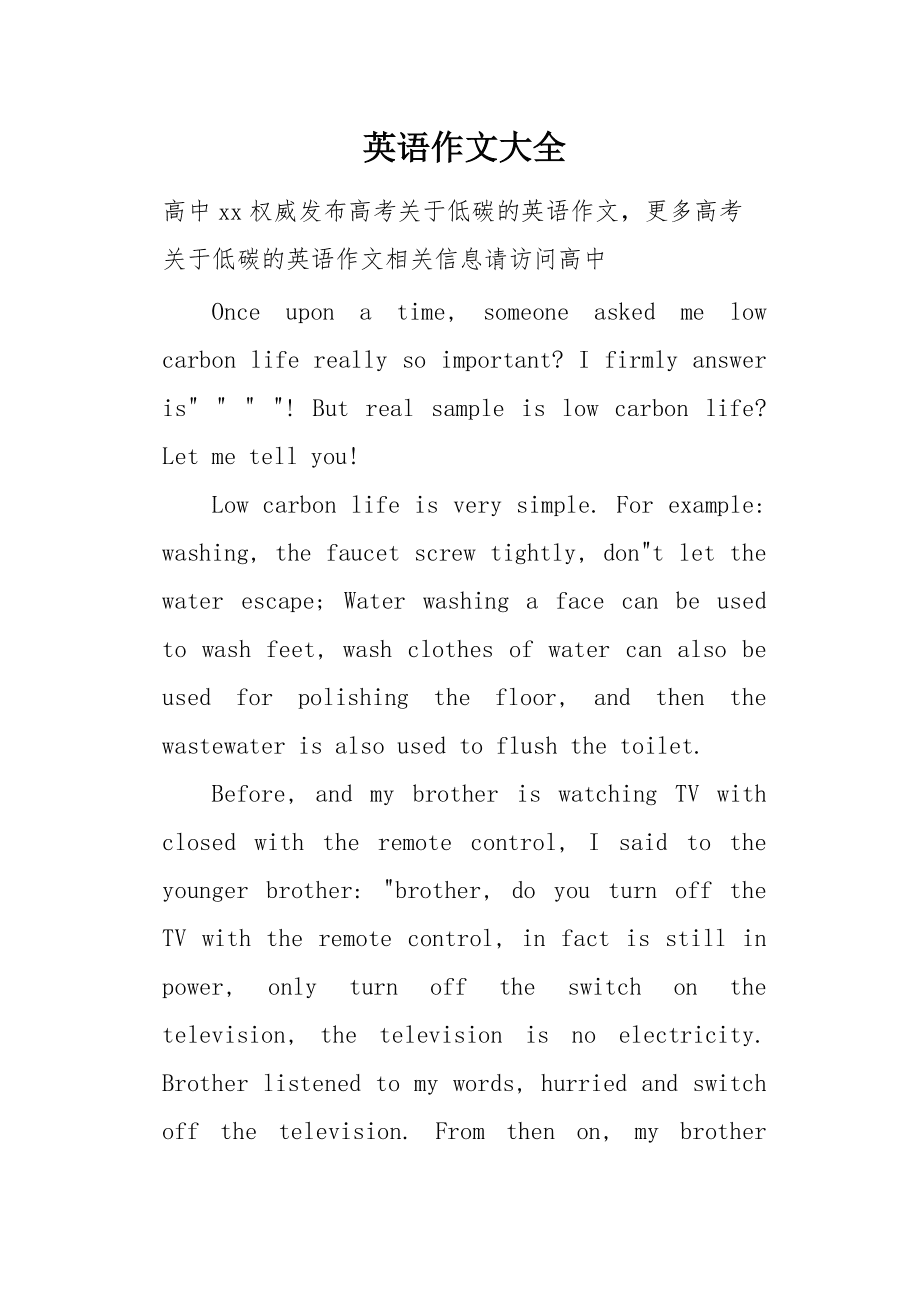 英语作文大全

高中xx权威发布高考关于低碳的英语作文，更多高考关于低碳的英语作文相关信息请访问高中

Once upon a time, someone asked me low carbon life really so important? I firmly answer is" " " "! But real sample is low carbon life? Let me tell you!

Low carbon life is very simple. For example: washing, the faucet screw tightly, don"t let the water escape; Water washing a face can be used to wash feet, wash clothes of water can also be used for polishing the floor, and then the wastewater is also used to flush the toilet.

Before, and my brother is watching TV with closed with the remote control, I said to the younger brother: "brother, do you turn off the TV with the remote control, in fact is still in power, only turn off the switch on the television, the television is no electricity. Brother listened to my words, hurried and switch off the television. From then on, my brother